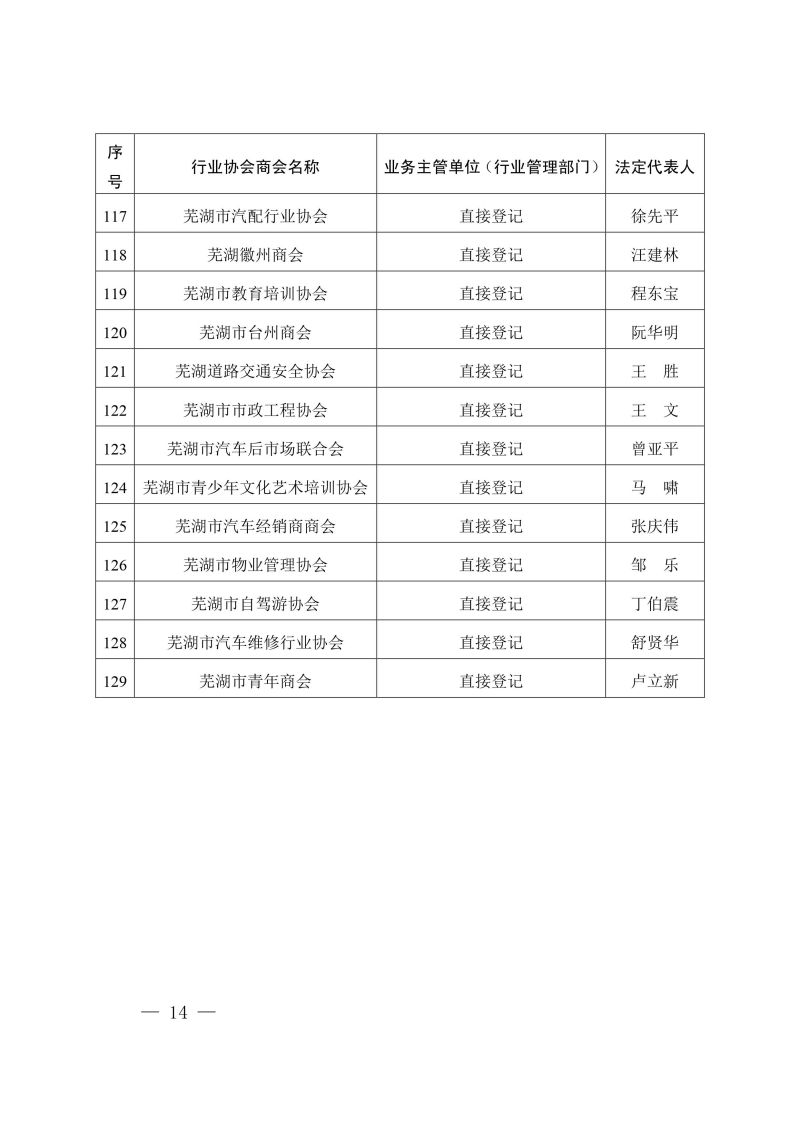 | 序号 | 行业协会商会名称 | 业务主管单位（行业管理部门） | 法定代表人 |
|---|---|---|---|
| 117 | 芜湖市汽配行业协会 | 直接登记 | 徐先平 |
| 118 | 芜湖徽州商会 | 直接登记 | 汪建林 |
| 119 | 芜湖市教育培训协会 | 直接登记 | 程东宝 |
| 120 | 芜湖市台州商会 | 直接登记 | 阮华明 |
| 121 | 芜湖道路交通安全协会 | 直接登记 | 王 胜 |
| 122 | 芜湖市市政工程协会 | 直接登记 | 王 文 |
| 123 | 芜湖市汽车后市场联合会 | 直接登记 | 曾亚平 |
| 124 | 芜湖市青少年文化艺术培训协会 | 直接登记 | 马 啸 |
| 125 | 芜湖市汽车经销商商会 | 直接登记 | 张庆伟 |
| 126 | 芜湖市物业管理协会 | 直接登记 | 邹 乐 |
| 127 | 芜湖市自驾游协会 | 直接登记 | 丁伯震 |
| 128 | 芜湖市汽车维修行业协会 | 直接登记 | 舒贤华 |
| 129 | 芜湖市青年商会 | 直接登记 | 卢立新 |

— 14 —